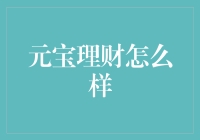 元宝理财怎么样